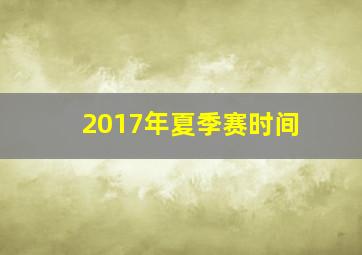 2017年夏季赛时间